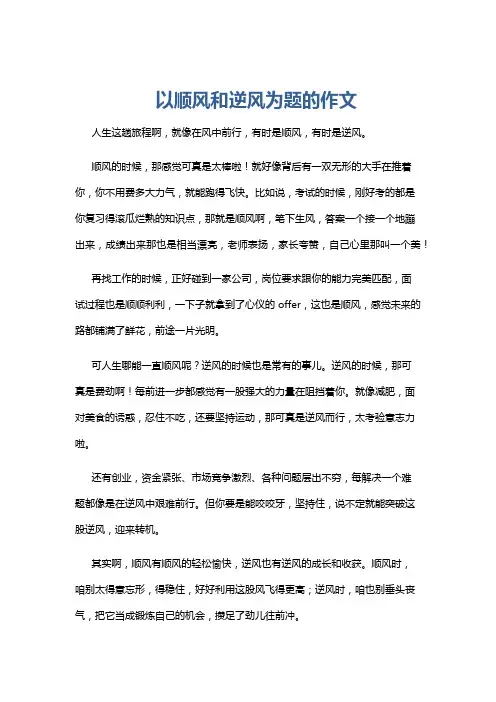 以顺风和逆风为题的作文

人生这趟旅程啊，就像在风中前行，有时是顺风，有时是逆风。

顺风的时候，那感觉可真是太棒啦！就好像背后有一双无形的大手在推着你，你不用费多大力气，就能跑得飞快。比如说，考试的时候，刚好考的都是你复习得滚瓜烂熟的知识点，那就是顺风啊，笔下生风，答案一个接一个地蹦出来，成绩出来那也是相当漂亮，老师表扬，家长夸赞，自己心里那叫一个美！

再找工作的时候，正好碰到一家公司，岗位要求跟你的能力完美匹配，面试过程也是顺顺利利，一下子就拿到了心仪的 offer，这也是顺风，感觉未来的路都铺满了鲜花，前途一片光明。

可人生哪能一直顺风呢？逆风的时候也是常有的事儿。逆风的时候，那可真是费劲啊！每前进一步都感觉有一股强大的力量在阻挡着你。就像减肥，面对美食的诱惑，忍住不吃，还要坚持运动，那可真是逆风而行，太考验意志力啦。

还有创业，资金紧张、市场竞争激烈、各种问题层出不穷，每解决一个难题都像是在逆风中艰难前行。但你要是能咬咬牙，坚持住，说不定就能突破这股逆风，迎来转机。

其实啊，顺风有顺风的轻松愉快，逆风也有逆风的成长和收获。顺风时，咱别太得意忘形，得稳住，好好利用这股风飞得更高；逆风时，咱也别垂头丧气，把它当成锻炼自己的机会，攒足了劲儿往前冲。